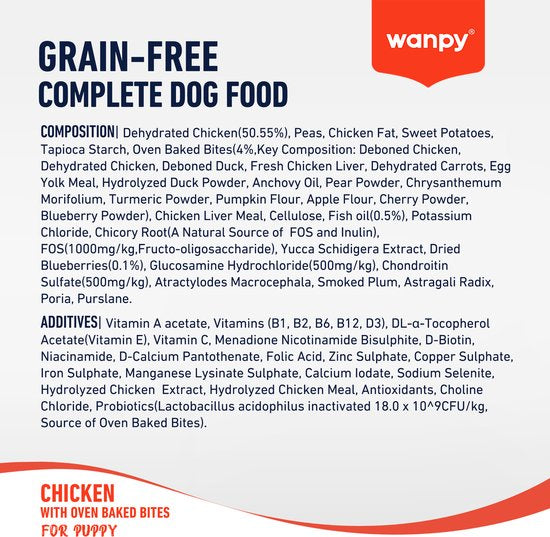 wanpy®

GRAIN-FREE
COMPLETE DOG FOOD

COMPOSITION| Dehydrated Chicken(50.55%), Peas, Chicken Fat, Sweet Potatoes, Tapioca Starch, Oven Baked Bites(4%,Key Composition: Deboned Chicken, Dehydrated Chicken, Deboned Duck, Fresh Chicken Liver, Dehydrated Carrots, Egg Yolk Meal, Hydrolyzed Duck Powder, Anchovy Oil, Pear Powder, Chrysanthemum Morifolium, Turmeric Powder, Pumpkin Flour, Apple Flour, Cherry Powder, Blueberry Powder), Chicken Liver Meal, Cellulose, Fish oil(0.5%), Potassium Chloride, Chicory Root(A Natural Source of FOS and Inulin), FOS(1000mg/kg,Fructo-oligosaccharide), Yucca Schidigera Extract, Dried Blueberries(0.1%), Glucosamine Hydrochloride(500mg/kg), Chondroitin Sulfate(500mg/kg), Atractylodes Macrocephala, Smoked Plum, Astragali Radix, Poria, Purslane.

ADDITIVES| Vitamin A acetate, Vitamins (B1, B2, B6, B12, D3), DL-α-Tocopherol Acetate(Vitamin E), Vitamin C, Menadione Nicotinamide Bisulphite, D-Biotin, Niacinamide, D-Calcium Pantothenate, Folic Acid, Zinc Sulphate, Copper Sulphate, Iron Sulphate, Manganese Lysinate Sulphate, Calcium Iodate, Sodium Selenite, Hydrolyzed Chicken Extract, Hydrolyzed Chicken Meal, Antioxidants, Choline Chloride, Probiotics(Lactobacillus acidophilus inactivated 18.0 x 10^9CFU/kg, Source of Oven Baked Bites).

CHICKEN
WITH OVEN BAKED BITES
FOR PUPPY